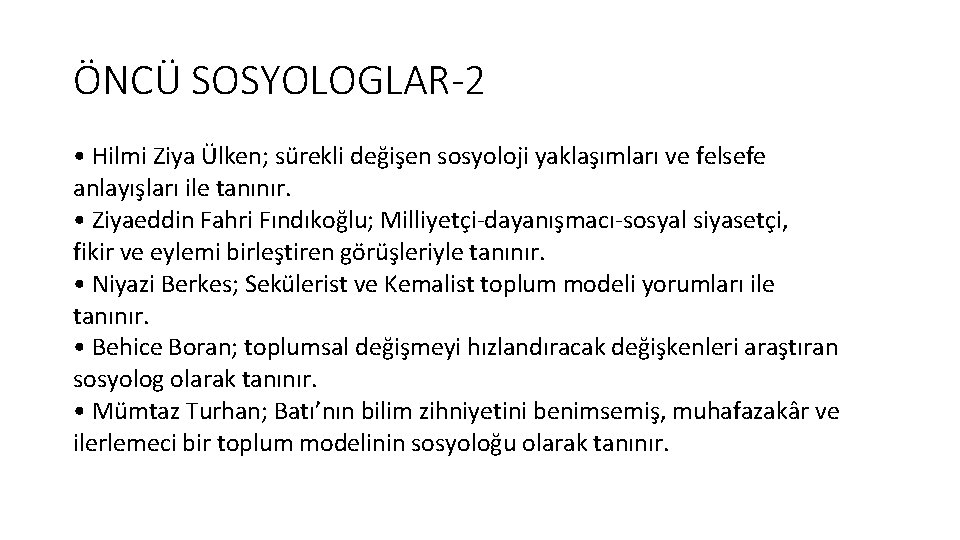 ÖNCÜ SOSYOLOGLAR-2

• Hilmi Ziya Ülken; sürekli değişen sosyoloji yaklaşımları ve felsefe anlayışları ile tanınır.
• Ziyaeddin Fahri Fındıkoğlu; Milliyetçi-dayanışmacı-sosyal siyasetçi, fikir ve eylemi birleştiren görüşleriyle tanınır.
• Niyazi Berkes; Sekülerist ve Kemalist toplum modeli yorumları ile tanınır.
• Behice Boran; toplumsal değişmeyi hızlandıracak değişkenleri araştıran sosyolog olarak tanınır.
• Mümtaz Turhan; Batı'nın bilim zihniyetini benimsemiş, muhafazakâr ve ilerlemeci bir toplum modelinin sosyoloğu olarak tanınır.